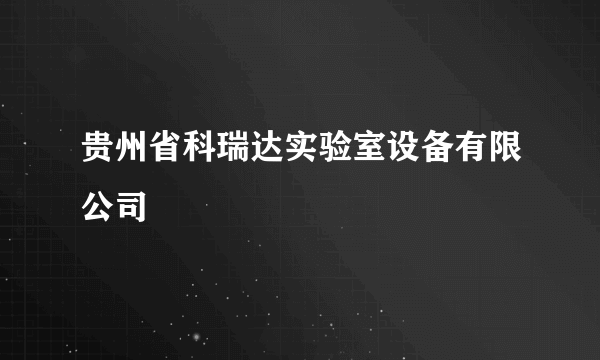 贵州省科瑞达实验室设备有限公司